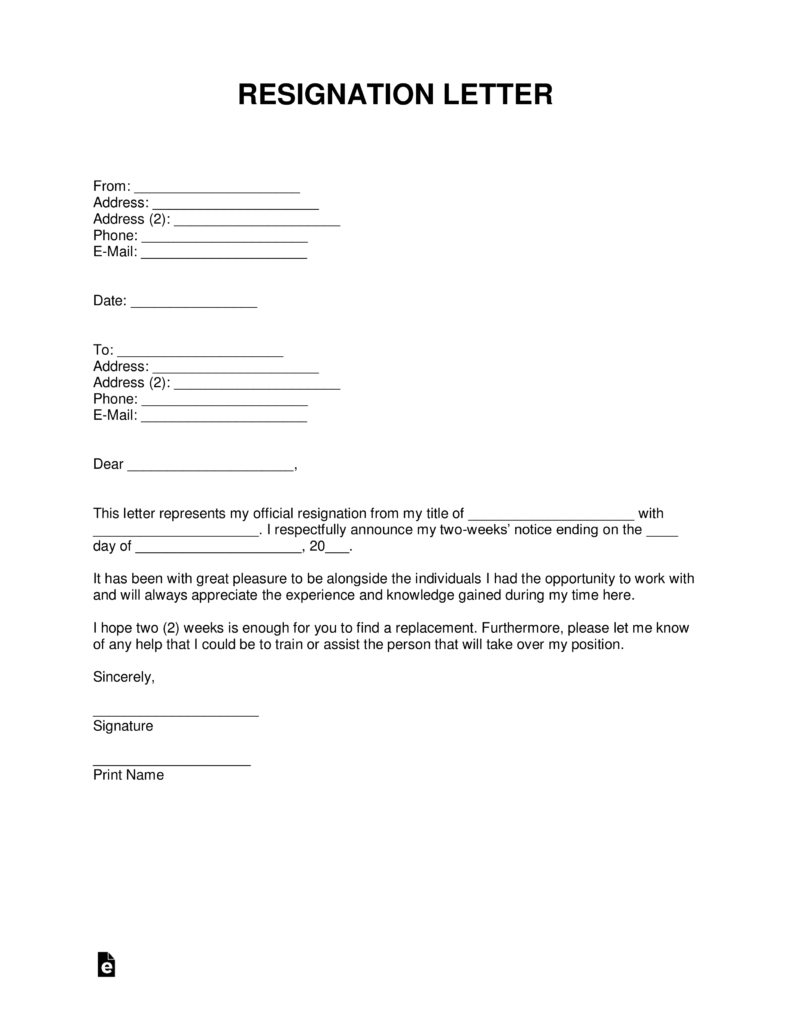 RESIGNATION LETTER

From: ____________________
Address: ____________________
Address (2): ____________________
Phone: ____________________
E-Mail: ____________________

Date: ________________

To: ____________________
Address: ____________________
Address (2): ____________________
Phone: ____________________
E-Mail: ____________________

Dear ____________________,

This letter represents my official resignation from my title of ____________________ with ____________________. I respectfully announce my two-weeks' notice ending on the ____ day of ____________________, 20___.

It has been with great pleasure to be alongside the individuals I had the opportunity to work with and will always appreciate the experience and knowledge gained during my time here.

I hope two (2) weeks is enough for you to find a replacement. Furthermore, please let me know of any help that I could be to train or assist the person that will take over my position.

Sincerely,

____________________
Signature

____________________
Print Name